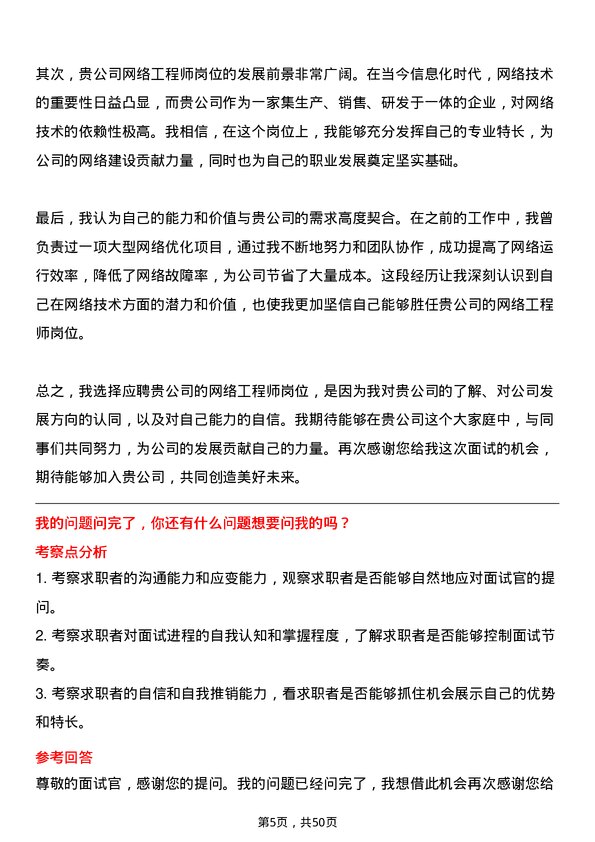 其次，贵公司网络工程师岗位的发展前景非常广阔。在当今信息化时代，网络技术的重要性日益凸显，而贵公司作为一家集生产、销售、研发于一体的企业，对网络技术的依赖性极高。我相信，在这个岗位上，我能够充分发挥自己的专业特长，为公司的网络建设贡献力量，同时也为自己的职业发展奠定坚实基础。

最后，我认为自己的能力和价值与贵公司的需求高度契合。在之前的工作中，我曾负责过一项大型网络优化项目，通过我不断地努力和团队协作，成功提高了网络运行效率，降低了网络故障率，为公司节省了大量成本。这段经历让我深刻认识到自己在网络技术方面的潜力和价值，也使我更加坚信自己能够胜任贵公司的网络工程师岗位。

总之，我选择应聘贵公司的网络工程师岗位，是因为我对贵公司的了解、对公司发展方向的认同，以及对自己能力的自信。我期待能够在贵公司这个大家庭中，与同事们共同努力，为公司的发展贡献自己的力量。再次感谢您给我这次面试的机会，期待能够加入贵公司，共同创造美好未来。

我的问题问完了，你还有什么问题想要问我的吗？

考察点分析

1. 考察求职者的沟通能力和应变能力，观察求职者是否能够自然地应对面试官的提问。

2. 考察求职者对面试进程的自我认知和掌握程度，了解求职者是否能够控制面试节奏。

3. 考察求职者的自信和自我推销能力，看求职者是否能够抓住机会展示自己的优势和特长。

参考回答

尊敬的面试官，感谢您的提问。我的问题已经问完了，我想借此机会再次感谢您给

第5页，共50页